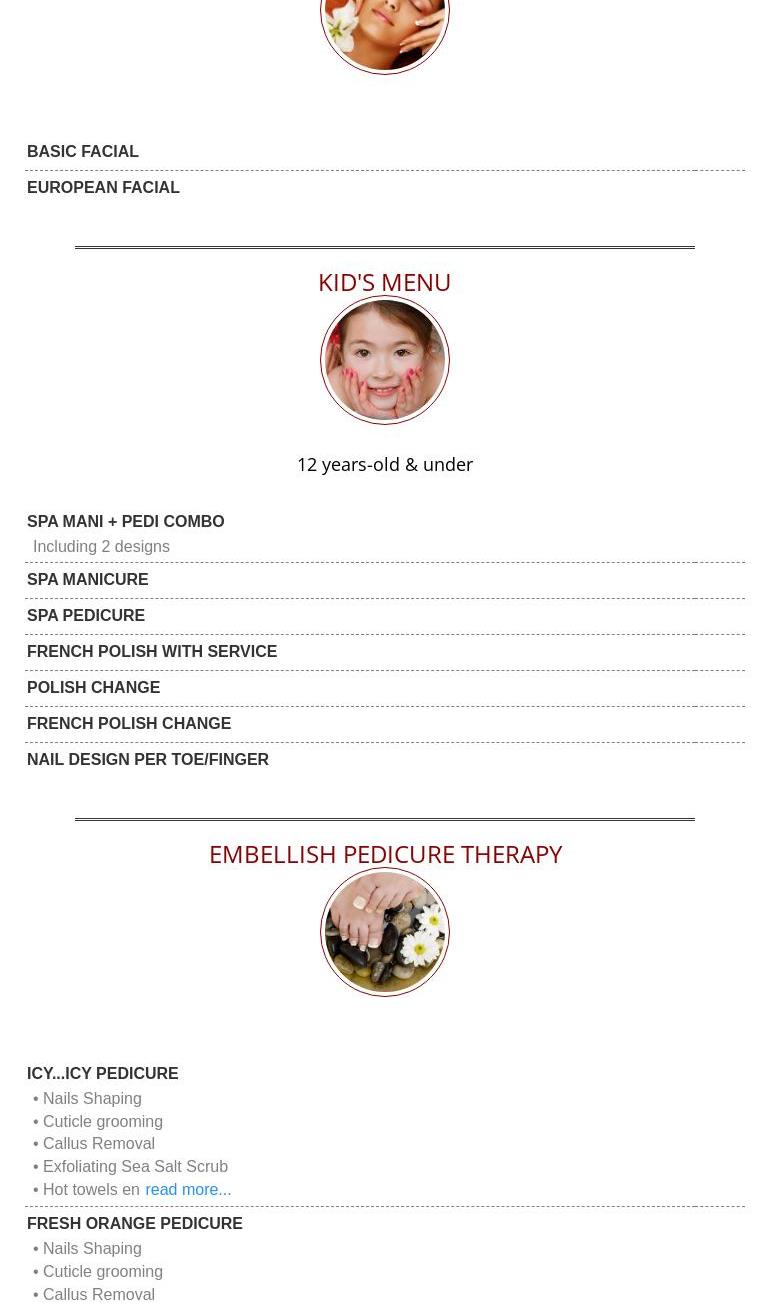 BASIC FACIAL

EUROPEAN FACIAL

KID'S MENU

12 years-old & under

SPA MANI + PEDI COMBO
Including 2 designs

SPA MANICURE

SPA PEDICURE

FRENCH POLISH WITH SERVICE

POLISH CHANGE

FRENCH POLISH CHANGE

NAIL DESIGN PER TOE/FINGER

EMBELLISH PEDICURE THERAPY

ICY...ICY PEDICURE
• Nails Shaping
• Cuticle grooming
• Callus Removal
• Exfoliating Sea Salt Scrub
• Hot towels en read more...

FRESH ORANGE PEDICURE
• Nails Shaping
• Cuticle grooming
• Callus Removal